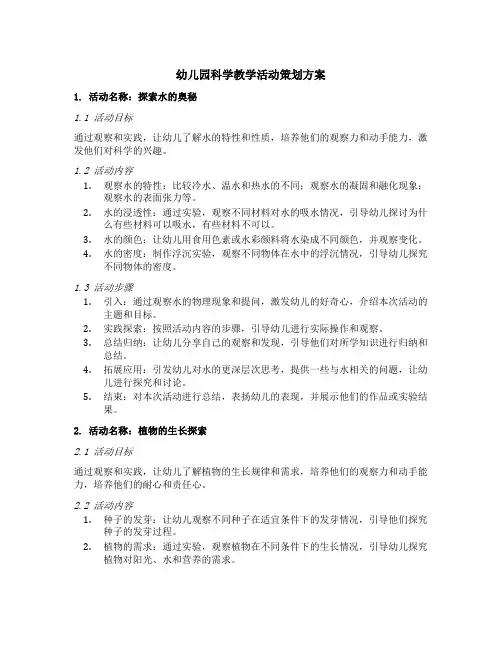 幼儿园科学教学活动策划方案

1. 活动名称：探索水的奥秘

1.1 活动目标

通过观察和实践，让幼儿了解水的特性和性质，培养他们的观察力和动手能力，激发他们对科学的兴趣。

1.2 活动内容

1. 观察水的特性：比较冷水、温水和热水的不同；观察水的凝固和融化现象；观察水的表面张力等。
2. 水的浸透性：通过实验，观察不同材料对水的吸水情况，引导幼儿探讨为什么有些材料可以吸水，有些材料不可以。
3. 水的颜色：让幼儿用食用色素或水彩颜料将水染成不同颜色，并观察变化。
4. 水的密度：制作浮沉实验，观察不同物体在水中的浮沉情况，引导幼儿探究不同物体的密度。

1.3 活动步骤

1. 引入：通过观察水的物理现象和提问，激发幼儿的好奇心，介绍本次活动的主题和目标。
2. 实践探索：按照活动内容的步骤，引导幼儿进行实际操作和观察。
3. 总结归纳：让幼儿分享自己的观察和发现，引导他们对所学知识进行归纳和总结。
4. 拓展应用：引发幼儿对水的更深层次思考，提供一些与水相关的问题，让幼儿进行探究和讨论。
5. 结束：对本次活动进行总结，表扬幼儿的表现，并展示他们的作品或实验结果。

2. 活动名称：植物的生长探索

2.1 活动目标

通过观察和实践，让幼儿了解植物的生长规律和需求，培养他们的观察力和动手能力，培养他们的耐心和责任心。

2.2 活动内容

1. 种子的发芽：让幼儿观察不同种子在适宜条件下的发芽情况，引导他们探究种子的发芽过程。
2. 植物的需求：通过实验，观察植物在不同条件下的生长情况，引导幼儿探究植物对阳光、水和营养的需求。